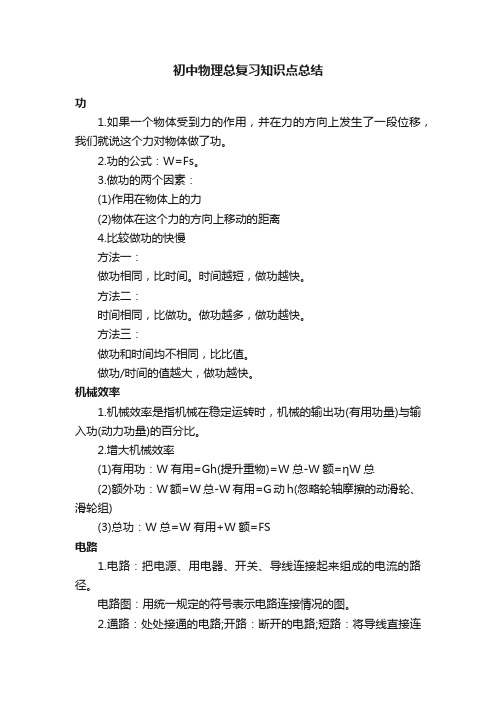 初中物理总复习知识点总结

功

1.如果一个物体受到力的作用，并在力的方向上发生了一段位移，我们就说这个力对物体做了功。

2.功的公式：W=Fs。

3.做功的两个因素：

(1)作用在物体上的力

(2)物体在这个力的方向上移动的距离

4.比较做功的快慢

方法一：

做功相同，比时间。时间越短，做功越快。

方法二：

时间相同，比做功。做功越多，做功越快。

方法三：

做功和时间均不相同，比比值。

做功/时间的值越大，做功越快。

机械效率

1.机械效率是指机械在稳定运转时，机械的输出功(有用功量)与输入功(动力功量)的百分比。

2.增大机械效率

(1)有用功：W 有用=Gh(提升重物)=W 总-W 额=ηW 总

(2)额外功：W 额=W 总-W 有用=G 动 h(忽略轮轴摩擦的动滑轮、滑轮组)

(3)总功：W 总=W 有用+W 额=FS

电路

1.电路：把电源、用电器、开关、导线连接起来组成的电流的路径。

电路图：用统一规定的符号表示电路连接情况的图。

2.通路：处处接通的电路;开路：断开的电路;短路：将导线直接连